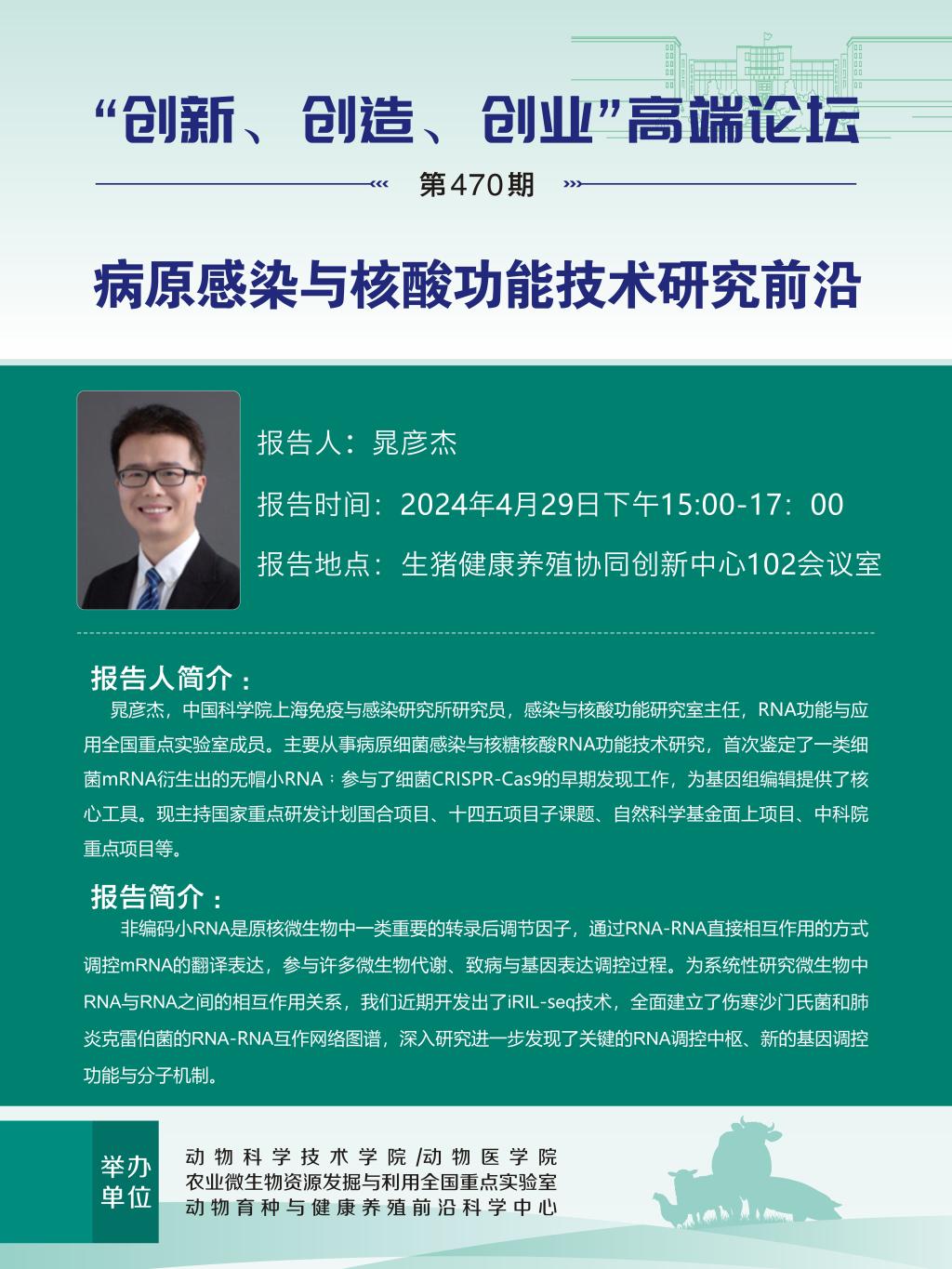 “创新、创造、创业”高端论坛

第470期

病原感染与核酸功能技术研究前沿

报告人：晁彦杰

报告时间：2024年4月29日下午15:00-17：00

报告地点：生猪健康养殖协同创新中心102会议室

报告人简介：

晁彦杰，中国科学院上海免疫与感染研究所研究员，感染与核酸功能研究室主任，RNA功能与应用全国重点实验室成员。主要从事病原细菌感染与核糖核酸RNA功能技术研究，首次鉴定了一类细菌mRNA衍生出的无帽小RNA；参与了细菌CRISPR-Cas9的早期发现工作，为基因组编辑提供了核心工具。现主持国家重点研发计划国合项目、十四五项目子课题、自然科学基金面上项目、中科院重点项目等。

报告简介：

非编码小RNA是原核微生物中一类重要的转录后调节因子，通过RNA-RNA直接相互作用的方式调控mRNA的翻译表达，参与许多微生物代谢、致病与基因表达调控过程。为系统性研究微生物中RNA与RNA之间的相互作用关系，我们近期开发出了iRIL-seq技术，全面建立了伤寒沙门氏菌和肺炎克雷伯菌的RNA-RNA互作网络图谱，深入研究进一步发现了关键的RNA调控中枢、新的基因调控功能与分子机制。

举办单位

动物科学技术学院/动物医学院
农业微生物资源发掘与利用全国重点实验室
动物育种与健康养殖前沿科学中心